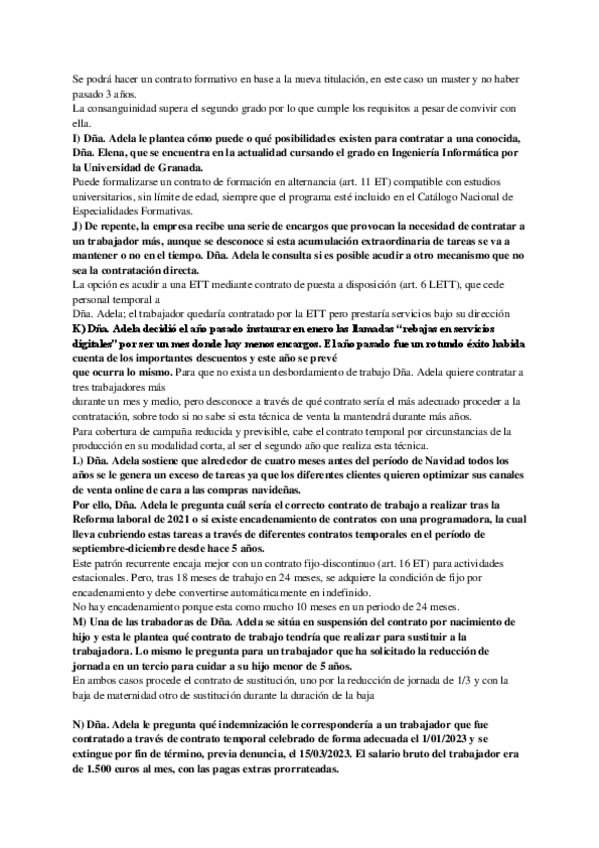 Se podrá hacer un contrato formativo en base a la nueva titulación, en este caso un master y no haber pasado 3 años.
La consanguinidad supera el segundo grado por lo que cumple los requisitos a pesar de convivir con ella.
I) Dña. Adela le plantea cómo puede o qué posibilidades existen para contratar a una conocida, Dña. Elena, que se encuentra en la actualidad cursando el grado en Ingeniería Informática por la Universidad de Granada.
Puede formalizarse un contrato de formación en alternancia (art. 11 ET) compatible con estudios universitarios, sin límite de edad, siempre que el programa esté incluido en el Catálogo Nacional de Especialidades Formativas.
J) De repente, la empresa recibe una serie de encargos que provocan la necesidad de contratar a un trabajador más, aunque se desconoce si esta acumulación extraordinaria de tareas se va a mantener o no en el tiempo. Dña. Adela le consulta si es posible acudir a otro mecanismo que no sea la contratación directa.
La opción es acudir a una ETT mediante contrato de puesta a disposición (art. 6 LETT), que cede personal temporal a
Dña. Adela; el trabajador quedaría contratado por la ETT pero prestaría servicios bajo su dirección
K) Dña. Adela decidió el año pasado instaurar en enero las llamadas "rebajas en servicios digitales" por ser un mes donde hay menos encargos. El año pasado fue un rotundo éxito habida cuenta de los importantes descuentos y este año se prevé
que ocurra lo mismo. Para que no exista un desbordamiento de trabajo Dña. Adela quiere contratar a tres trabajadores más
durante un mes y medio, pero desconoce a través de qué contrato sería el más adecuado proceder a la contratación, sobre todo si no sabe si esta técnica de venta la mantendrá durante más años.
Para cobertura de campaña reducida y previsible, cabe el contrato temporal por circunstancias de la producción en su modalidad corta, al ser el segundo año que realiza esta técnica.
L) Dña. Adela sostiene que alrededor de cuatro meses antes del período de Navidad todos los años se le genera un exceso de tareas ya que los diferentes clientes quieren optimizar sus canales de venta online de cara a las compras navideñas.
Por ello, Dña. Adela le pregunta cuál sería el correcto contrato de trabajo a realizar tras la Reforma laboral de 2021 o si existe encadenamiento de contratos con una programadora, la cual lleva cubriendo estas tareas a través de diferentes contratos temporales en el período de septiembre-diciembre desde hace 5 años.
Este patrón recurrente encaja mejor con un contrato fijo-discontinuo (art. 16 ET) para actividades estacionales. Pero, tras 18 meses de trabajo en 24 meses, se adquiere la condición de fijo por encadenamiento y debe convertirse automáticamente en indefinido.
No hay encadenamiento porque esta como mucho 10 meses en un periodo de 24 meses.
M) Una de las trabadoras de Dña. Adela se sitúa en suspensión del contrato por nacimiento de hijo y esta le plantea qué contrato de trabajo tendría que realizar para sustituir a la trabajadora. Lo mismo le pregunta para un trabajador que ha solicitado la reducción de jornada en un tercio para cuidar a su hijo menor de 5 años.
En ambos casos procede el contrato de sustitución, uno por la reducción de jornada de 1/3 y con la baja de maternidad otro de sustitución durante la duración de la baja

N) Dña. Adela le pregunta qué indemnización le correspondería a un trabajador que fue contratado a través de contrato temporal celebrado de forma adecuada el 1/01/2023 y se extingue por fin de término, previa denuncia, el 15/03/2023. El salario bruto del trabajador era de 1.500 euros al mes, con las pagas extras prorrateadas.